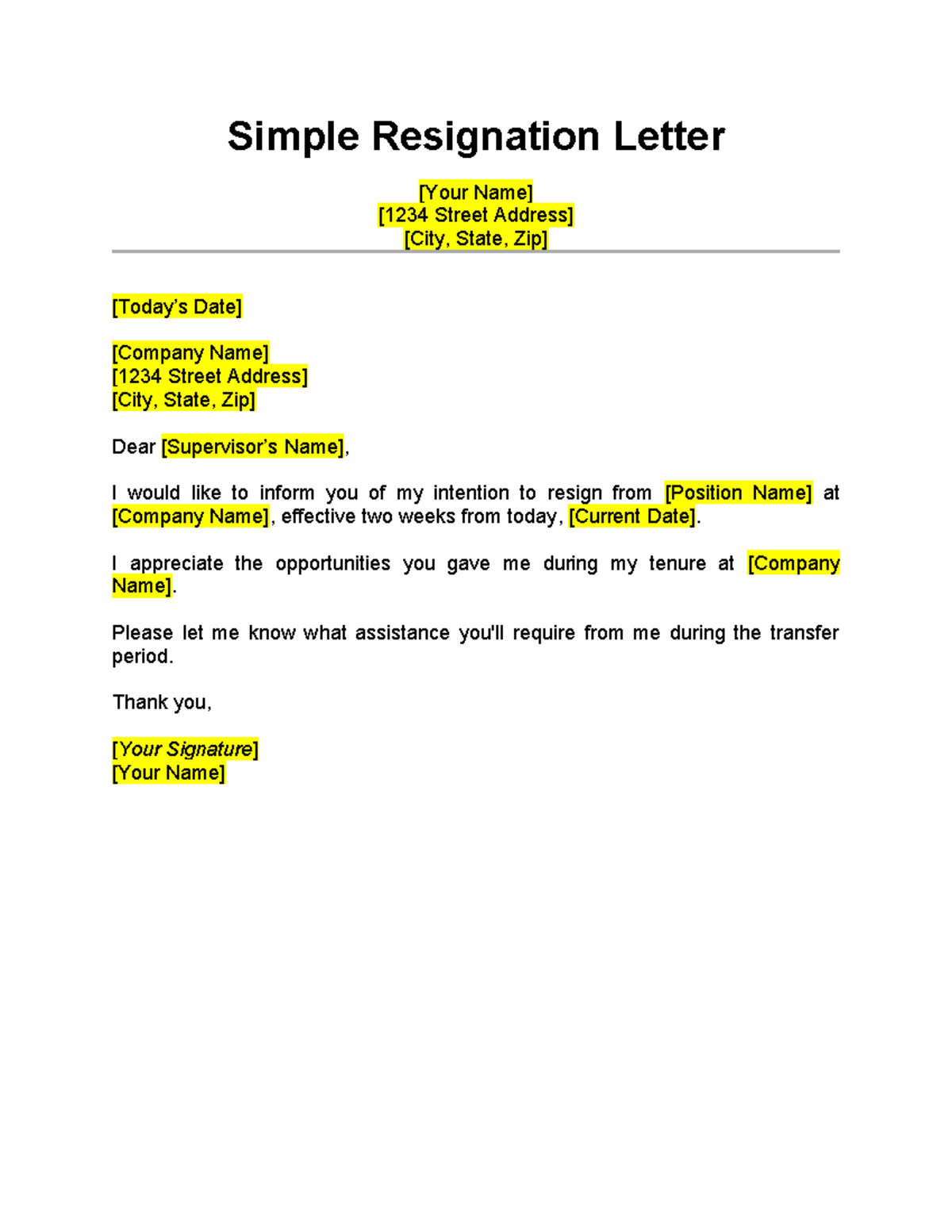 Simple Resignation Letter

[Your Name]
[1234 Street Address]
[City, State, Zip]

[Today's Date]

[Company Name]
[1234 Street Address]
[City, State, Zip]

Dear [Supervisor's Name],

I would like to inform you of my intention to resign from [Position Name] at [Company Name], effective two weeks from today, [Current Date].

I appreciate the opportunities you gave me during my tenure at [Company Name].

Please let me know what assistance you'll require from me during the transfer period.

Thank you,

[Your Signature]
[Your Name]